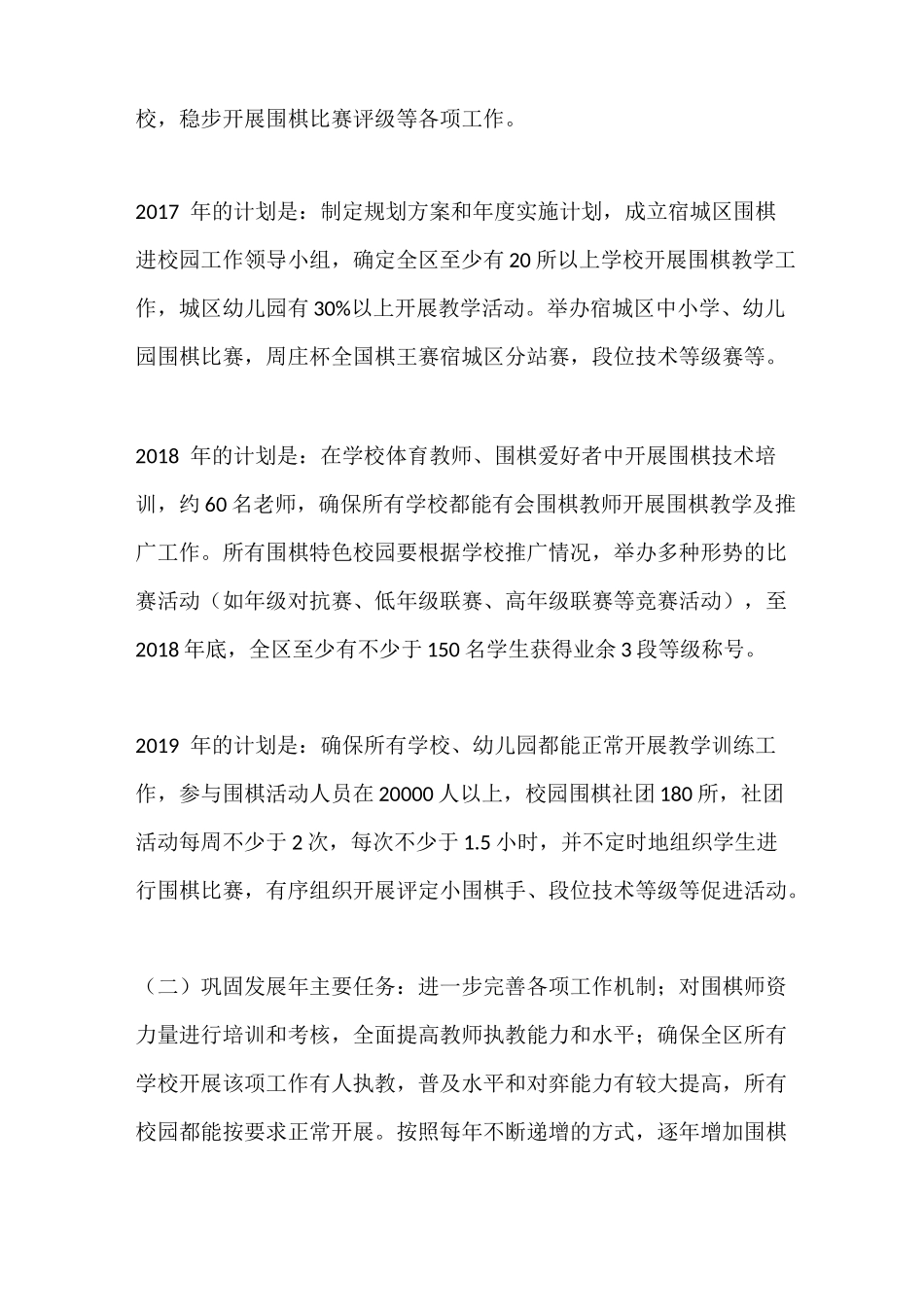 校，稳步开展围棋比赛评级等各项工作。

2017 年的计划是：制定规划方案和年度实施计划，成立宿城区围棋进校园工作领导小组，确定全区至少有 20 所以上学校开展围棋教学工作，城区幼儿园有 30%以上开展教学活动。举办宿城区中小学、幼儿园围棋比赛，周庄杯全国棋王赛宿城区分站赛，段位技术等级赛等。

2018 年的计划是：在学校体育教师、围棋爱好者中开展围棋技术培训，约 60 名老师，确保所有学校都能有会围棋教师开展围棋教学及推广工作。所有围棋特色校园要根据学校推广情况，举办多种形势的比赛活动（如年级对抗赛、低年级联赛、高年级联赛等竞赛活动），至 2018 年底，全区至少有不少于 150 名学生获得业余 3 段等级称号。

2019 年的计划是：确保所有学校、幼儿园都能正常开展教学训练工作，参与围棋活动人员在 20000 人以上，校园围棋社团 180 所，社团活动每周不少于 2 次，每次不少于 1.5 小时，并不定时地组织学生进行围棋比赛，有序组织开展评定小围棋手、段位技术等级等促进活动。

（二）巩固发展年主要任务：进一步完善各项工作机制；对围棋师资力量进行培训和考核，全面提高教师执教能力和水平；确保全区所有学校开展该项工作有人执教，普及水平和对弈能力有较大提高，所有校园都能按要求正常开展。按照每年不断递增的方式，逐年增加围棋